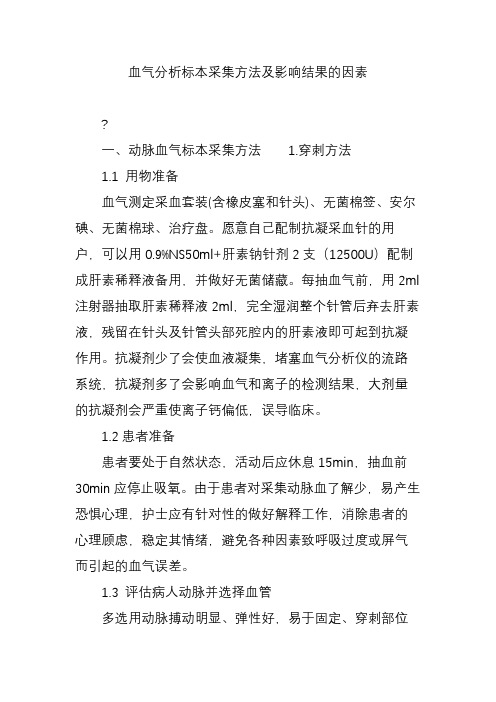 血气分析标本采集方法及影响结果的因素

?

一、动脉血气标本采集方法　　1.穿刺方法

1.1 用物准备

血气测定采血套装(含橡皮塞和针头)、无菌棉签、安尔碘、无菌棉球、治疗盘。愿意自己配制抗凝采血针的用户，可以用 0.9%NS50ml+肝素钠针剂 2 支（12500U）配制成肝素稀释液备用，并做好无菌储藏。每抽血气前，用 2ml 注射器抽取肝素稀释液 2ml，完全湿润整个针管后弃去肝素液，残留在针头及针管头部死腔内的肝素液即可起到抗凝作用。抗凝剂少了会使血液凝集、堵塞血气分析仪的流路系统，抗凝剂多了会影响血气和离子的检测结果，大剂量的抗凝剂会严重使离子钙偏低，误导临床。

1.2 患者准备

患者要处于自然状态，活动后应休息 15min，抽血前 30min 应停止吸氧。由于患者对采集动脉血了解少，易产生恐惧心理，护士应有针对性的做好解释工作，消除患者的心理顾虑，稳定其情绪，避免各种因素致呼吸过度或屏气而引起的血气误差。

1.3 评估病人动脉并选择血管

多选用动脉搏动明显、弹性好，易于固定、穿刺部位